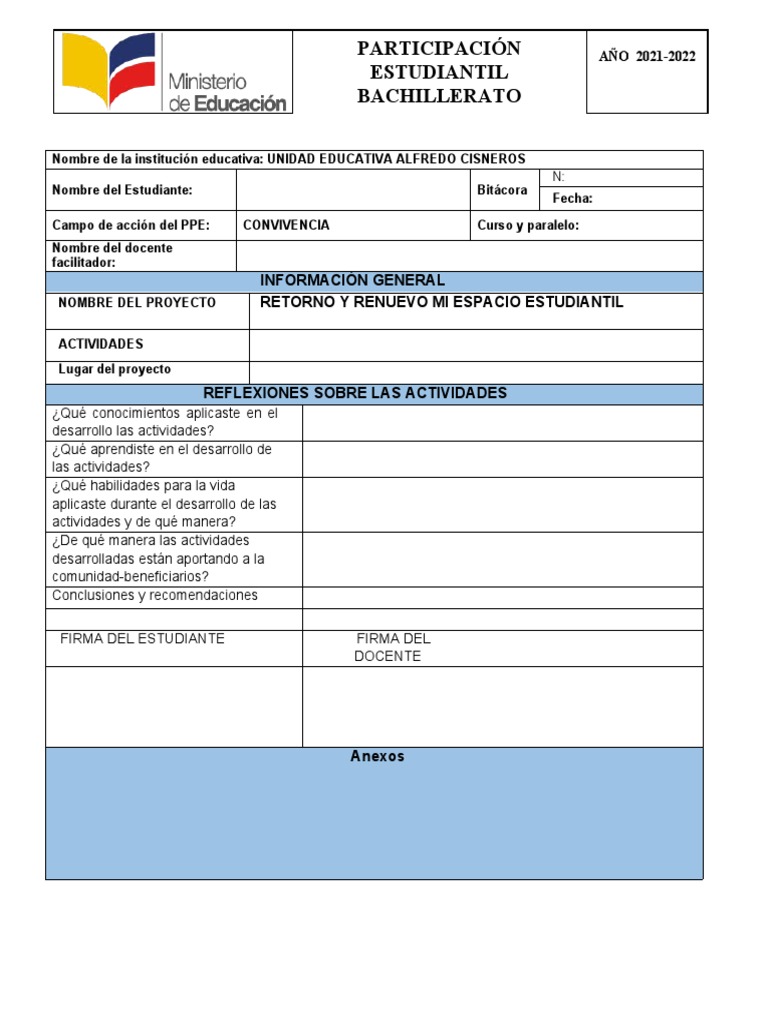 Ministerio de Educación

PARTICIPACIÓN ESTUDIANTIL BACHILLERATO

AÑO 2021-2022

Nombre de la institución educativa: UNIDAD EDUCATIVA ALFREDO CISNEROS

Nombre del Estudiante:

Bitácora

N:

Fecha:

Campo de acción del PPE:

CONVIVENCIA

Curso y paralelo:

Nombre del docente facilitador:

INFORMACIÓN GENERAL

NOMBRE DEL PROYECTO

RETORNO Y RENUEVO MI ESPACIO ESTUDIANTIL

ACTIVIDADES

Lugar del proyecto

REFLEXIONES SOBRE LAS ACTIVIDADES

¿Qué conocimientos aplicaste en el desarrollo las actividades?

¿Qué aprendiste en el desarrollo de las actividades?

¿Qué habilidades para la vida aplicaste durante el desarrollo de las actividades y de qué manera?

¿De qué manera las actividades desarrolladas están aportando a la comunidad-beneficiarios?

Conclusiones y recomendaciones

FIRMA DEL ESTUDIANTE

FIRMA DEL DOCENTE

Anexos